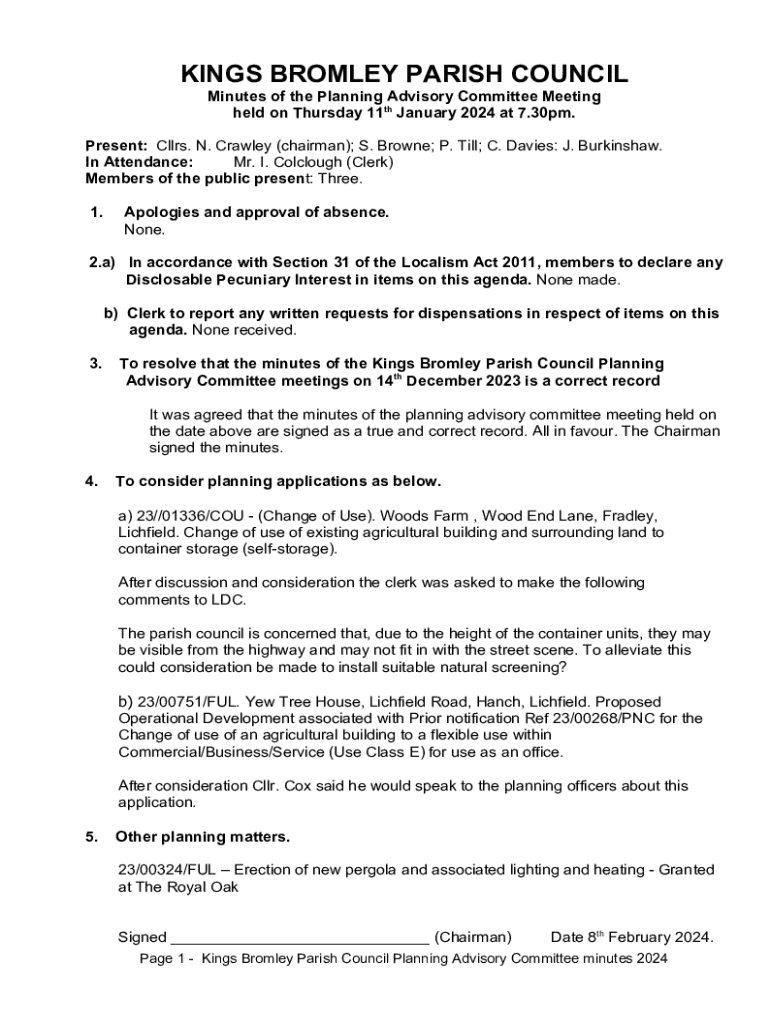 KINGS BROMLEY PARISH COUNCIL

Minutes of the Planning Advisory Committee Meeting held on Thursday 11$^{th}$ January 2024 at 7.30pm.

Present: Cllrs. N. Crawley (chairman); S. Browne; P. Till; C. Davies: J. Burkinshaw.
In Attendance: Mr. I. Colclough (Clerk)
Members of the public present: Three.

1. Apologies and approval of absence.
None.

2.a) In accordance with Section 31 of the Localism Act 2011, members to declare any Disclosable Pecuniary Interest in items on this agenda. None made.

b) Clerk to report any written requests for dispensations in respect of items on this agenda. None received.

3. To resolve that the minutes of the Kings Bromley Parish Council Planning Advisory Committee meetings on 14$^{th}$ December 2023 is a correct record

It was agreed that the minutes of the planning advisory committee meeting held on the date above are signed as a true and correct record. All in favour. The Chairman signed the minutes.

4. To consider planning applications as below.

a) 23//01336/COU - (Change of Use). Woods Farm , Wood End Lane, Fradley, Lichfield. Change of use of existing agricultural building and surrounding land to container storage (self-storage).

After discussion and consideration the clerk was asked to make the following comments to LDC.

The parish council is concerned that, due to the height of the container units, they may be visible from the highway and may not fit in with the street scene. To alleviate this could consideration be made to install suitable natural screening?

b) 23/00751/FUL. Yew Tree House, Lichfield Road, Hanch, Lichfield. Proposed Operational Development associated with Prior notification Ref 23/00268/PNC for the Change of use of an agricultural building to a flexible use within Commercial/Business/Service (Use Class E) for use as an office.

After consideration Cllr. Cox said he would speak to the planning officers about this application.

5. Other planning matters.

23/00324/FUL – Erection of new pergola and associated lighting and heating - Granted at The Royal Oak

Signed ______________________________ (Chairman) Date 8$^{th}$ February 2024.

Page 1 - Kings Bromley Parish Council Planning Advisory Committee minutes 2024